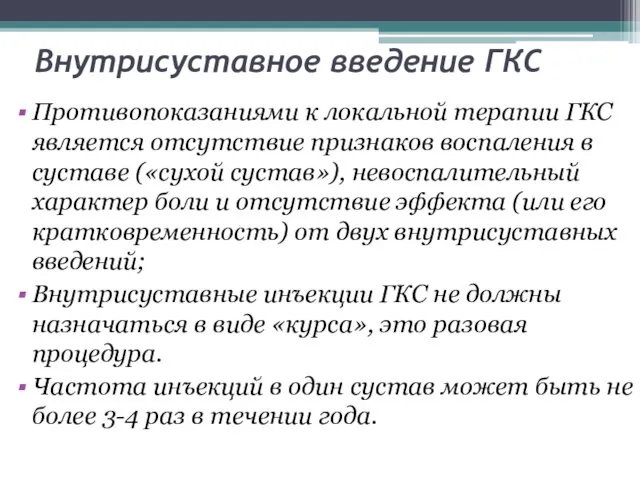 Внутрисуставное введение ГКС

▪ Противопоказаниями к локальной терапии ГКС является отсутствие признаков воспаления в суставе («сухой сустав»), невоспалительный характер боли и отсутствие эффекта (или его кратковременность) от двух внутрисуставных введений;

▪ Внутрисуставные инъекции ГКС не должны назначаться в виде «курса», это разовая процедура.

▪ Частота инъекций в один сустав может быть не более 3-4 раз в течении года.